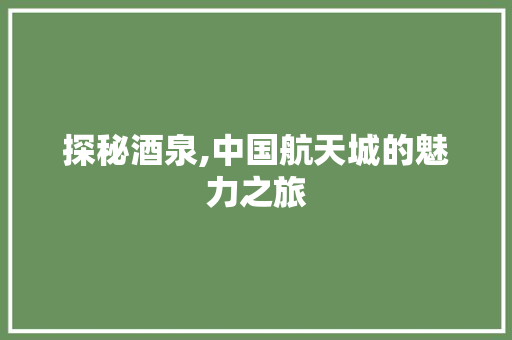 探秘酒泉,中国航天城的魅力之旅